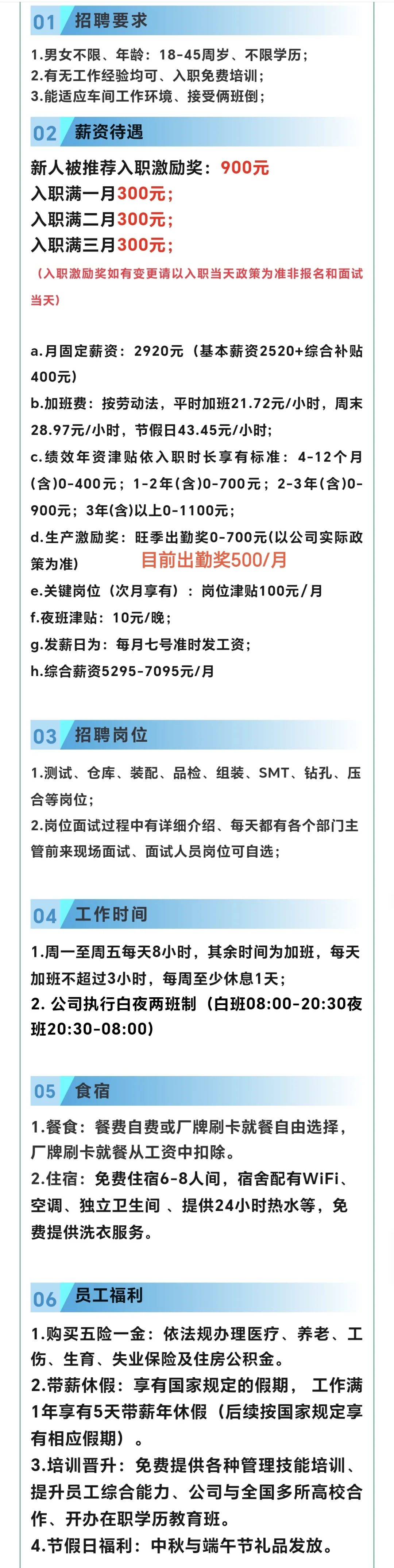 01 招聘要求

1.男女不限、年龄：18-45周岁、不限学历；
2.有无工作经验均可、入职免费培训；
3.能适应车间工作环境、接受俩班倒；

02 薪资待遇

新人被推荐入职激励奖：900元
入职满一月300元；
入职满二月300元；
入职满三月300元；
（入职激励奖如有变更请以入职当天政策为准非报名和面试当天）

a.月固定薪资：2920元（基本薪资2520+综合补贴400元）
b.加班费：按劳动法，平时加班21.72元/小时，周末28.97元/小时，节假日43.45元/小时；
c.绩效年资津贴依入职时长享有标准：4-12个月(含)0-400元；1-2年(含)0-700元；2-3年(含)0-900元；3年(含)以上0-1100元；
d.生产激励奖：旺季出勤奖0-700元(以公司实际政策为准) 目前出勤奖500/月
e.关键岗位（次月享有）：岗位津贴100元/月
f.夜班津贴：10元/晚；
g.发薪日为：每月七号准时发工资；
h.综合薪资5295-7095元/月

03 招聘岗位

1.测试、仓库、装配、品检、组装、SMT、钻孔、压合等岗位；
2.岗位面试过程中有详细介绍、每天都有各个部门主管前来现场面试、面试人员岗位可自选；

04 工作时间

1.周一至周五每天8小时，其余时间为加班，每天加班不超过3小时，每周至少休息1天；
2. 公司执行白夜两班制（白班08:00-20:30夜班20:30-08:00）

05 食宿

1.餐食：餐费自费或厂牌刷卡就餐自由选择，厂牌刷卡就餐从工资中扣除。
2.住宿：免费住宿6-8人间，宿舍配有WiFi、空调、独立卫生间 、提供24小时热水等，免费提供洗衣服务。

06 员工福利

1.购买五险一金：依法规办理医疗、养老、工伤、生育、失业保险及住房公积金。
2.带薪休假：享有国家规定的假期， 工作满1年享有5天带薪年休假（后续按国家规定享有相应假期）。
3.培训晋升：免费提供各种管理技能培训、提升员工综合能力、公司与全国多所高校合作、开办在职学历教育班。
4.节假日福利：中秋与端午节礼品发放。